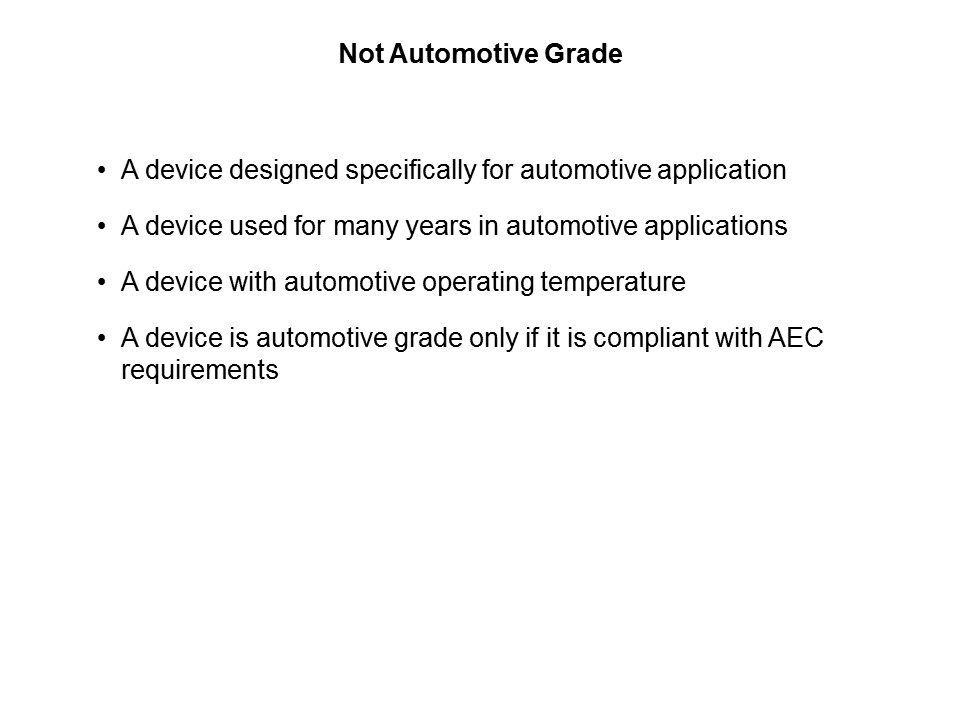 Not Automotive Grade

• A device designed specifically for automotive application

• A device used for many years in automotive applications

• A device with automotive operating temperature

• A device is automotive grade only if it is compliant with AEC requirements